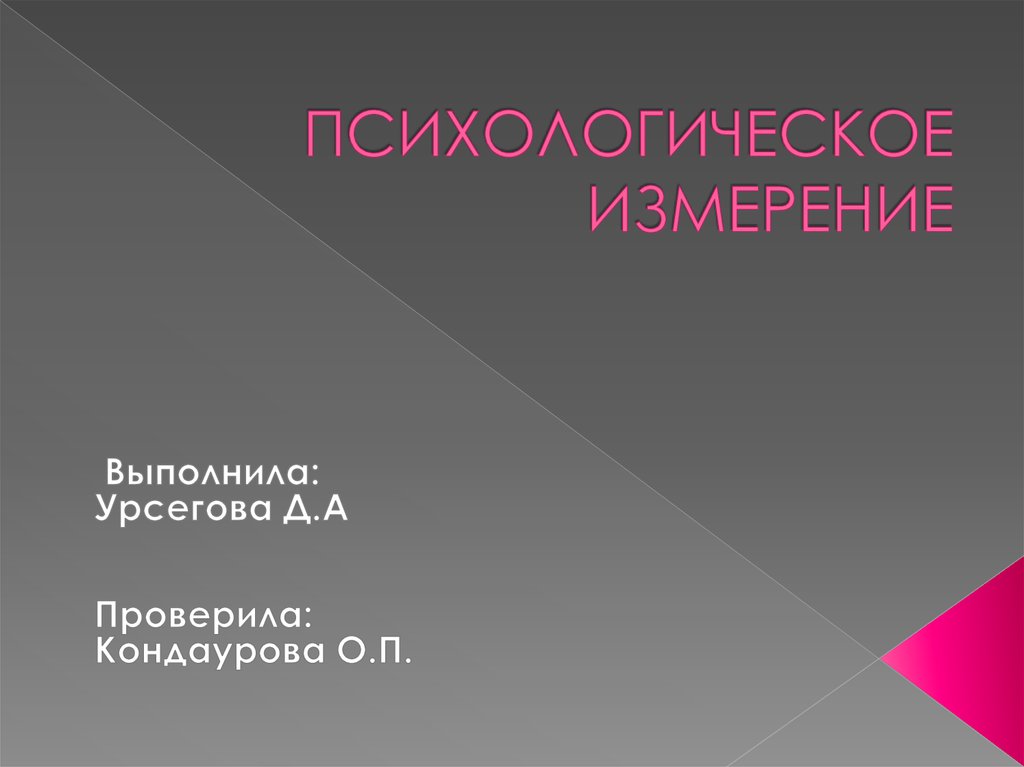 ПСИХОЛОГИЧЕСКОЕ ИЗМЕРЕНИЕ

Выполнила:
Урсегова Д.А

Проверила:
Кондаурова О.П.